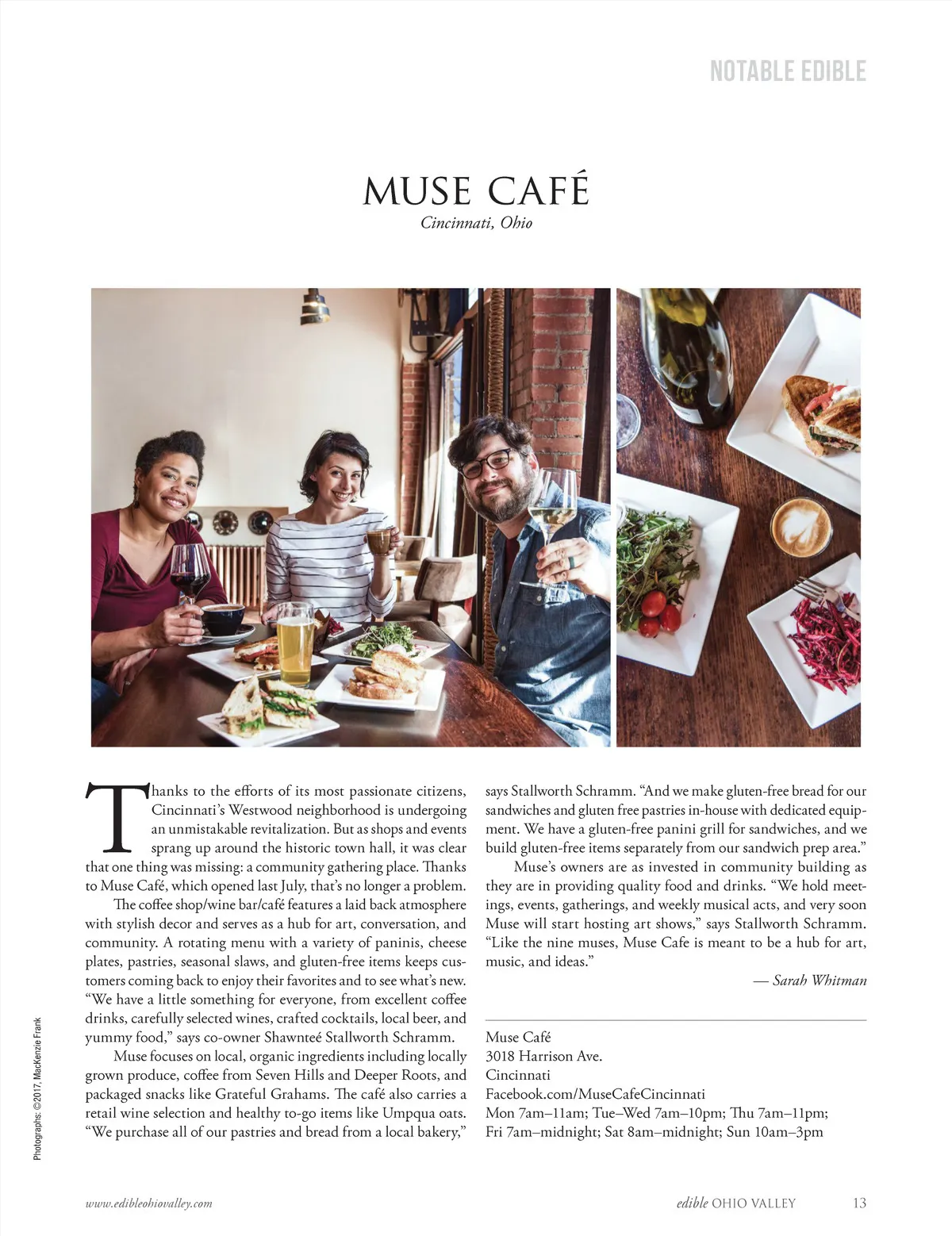 NOTABLE EDIBLE

MUSE CAFÉ

Cincinnati, Ohio

Thanks to the efforts of its most passionate citizens, Cincinnati's Westwood neighborhood is undergoing an unmistakable revitalization. But as shops and events sprang up around the historic town hall, it was clear that one thing was missing: a community gathering place. Thanks to Muse Café, which opened last July, that's no longer a problem.

The coffee shop/wine bar/café features a laid back atmosphere with stylish decor and serves as a hub for art, conversation, and community. A rotating menu with a variety of paninis, cheese plates, pastries, seasonal slaws, and gluten-free items keeps customers coming back to enjoy their favorites and to see what's new. "We have a little something for everyone, from excellent coffee drinks, carefully selected wines, crafted cocktails, local beer, and yummy food," says co-owner Shawnteé Stallworth Schramm.

Muse focuses on local, organic ingredients including locally grown produce, coffee from Seven Hills and Deeper Roots, and packaged snacks like Grateful Grahams. The café also carries a retail wine selection and healthy to-go items like Umpqua oats. "We purchase all of our pastries and bread from a local bakery," says Stallworth Schramm. "And we make gluten-free bread for our sandwiches and gluten free pastries in-house with dedicated equipment. We have a gluten-free panini grill for sandwiches, and we build gluten-free items separately from our sandwich prep area."

Muse's owners are as invested in community building as they are in providing quality food and drinks. "We hold meetings, events, gatherings, and weekly musical acts, and very soon Muse will start hosting art shows," says Stallworth Schramm. "Like the nine muses, Muse Cafe is meant to be a hub for art, music, and ideas."

— Sarah Whitman

Muse Café
3018 Harrison Ave.
Cincinnati
Facebook.com/MuseCafeCincinnati
Mon 7am–11am; Tue–Wed 7am–10pm; Thu 7am–11pm; Fri 7am–midnight; Sat 8am–midnight; Sun 10am–3pm

Photographs: ©2017, MacKenzie Frank

www.edibleohiovalley.com

edible OHIO VALLEY 13